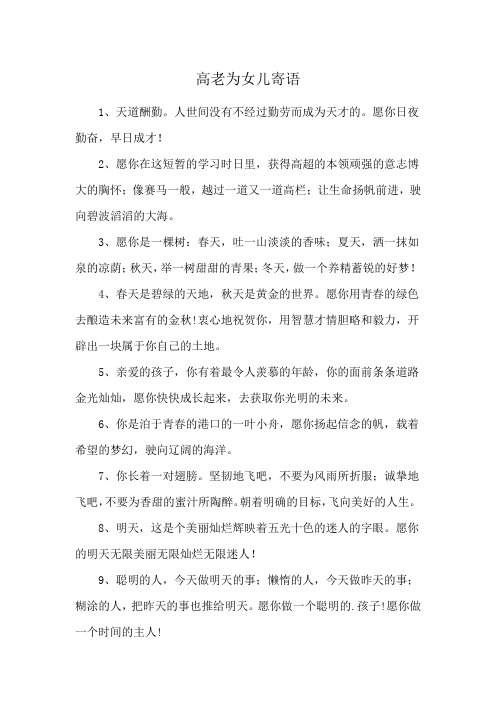 高老为女儿寄语

1、天道酬勤。人世间没有不经过勤劳而成为天才的。愿你日夜勤奋，早日成才！

2、愿你在这短暂的学习时日里，获得高超的本领顽强的意志博大的胸怀；像赛马一般，越过一道又一道高栏；让生命扬帆前进，驶向碧波滔滔的大海。

3、愿你是一棵树：春天，吐一山淡淡的香味；夏天，洒一抹如泉的凉荫；秋天，举一树甜甜的青果；冬天，做一个养精蓄锐的好梦！

4、春天是碧绿的天地，秋天是黄金的世界。愿你用青春的绿色去酿造未来富有的金秋！衷心地祝贺你，用智慧才情胆略和毅力，开辟出一块属于你自己的土地。

5、亲爱的孩子，你有着最令人羡慕的年龄，你的面前条条道路金光灿灿，愿你快快成长起来，去获取你光明的未来。

6、你是泊于青春的港口的一叶小舟，愿你扬起信念的帆，载着希望的梦幻，驶向辽阔的海洋。

7、你长着一对翅膀。坚韧地飞吧，不要为风雨所折服；诚挚地飞吧，不要为香甜的蜜汁所陶醉。朝着明确的目标，飞向美好的人生。

8、明天，这是个美丽灿烂辉映着五光十色的迷人的字眼。愿你的明天无限美丽无限灿烂无限迷人！

9、聪明的人，今天做明天的事；懒惰的人，今天做昨天的事；糊涂的人，把昨天的事也推给明天。愿你做一个聪明的.孩子！愿你做一个时间的主人！